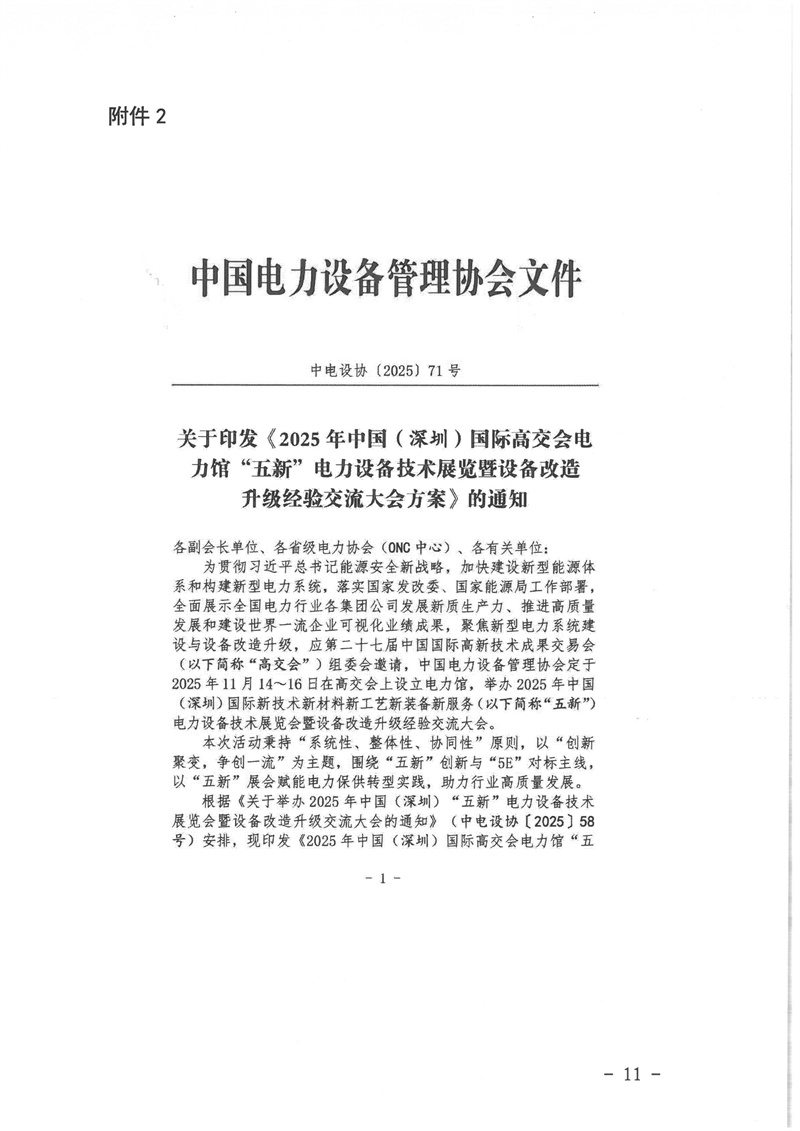 附件 2

中国电力设备管理协会文件

中电设协〔2025〕71 号

关于印发《2025 年中国（深圳）国际高交会电力馆“五新”电力设备技术展览暨设备改造升级经验交流大会方案》的通知

各副会长单位、各省级电力协会（ONC 中心）、各有关单位：

为贯彻习近平总书记能源安全新战略，加快建设新型能源体系和构建新型电力系统，落实国家发改委、国家能源局工作部署，全面展示全国电力行业各集团公司发展新质生产力、推进高质量发展和建设世界一流企业可视化业绩成果，聚焦新型电力系统建设与设备改造升级，应第二十七届中国国际高新技术成果交易会（以下简称“高交会”）组委会邀请，中国电力设备管理协会定于 2025 年 11 月 14～16 日在高交会上设立电力馆，举办 2025 年中国（深圳）国际新技术新材料新工艺新装备新服务（以下简称“五新”）电力设备技术展览会暨设备改造升级经验交流大会。

本次活动秉持“系统性、整体性、协同性”原则，以“创新聚变，争创一流”为主题，围绕“五新”创新与“5E”对标主线，以“五新”展会赋能电力保供转型实践，助力行业高质量发展。

根据《关于举办 2025 年中国（深圳）“五新”电力设备技术展览会暨设备改造升级交流大会的通知》（中电设协〔2025〕58 号）安排，现印发《2025 年中国（深圳）国际高交会电力馆“五

- 1 -

- 11 -